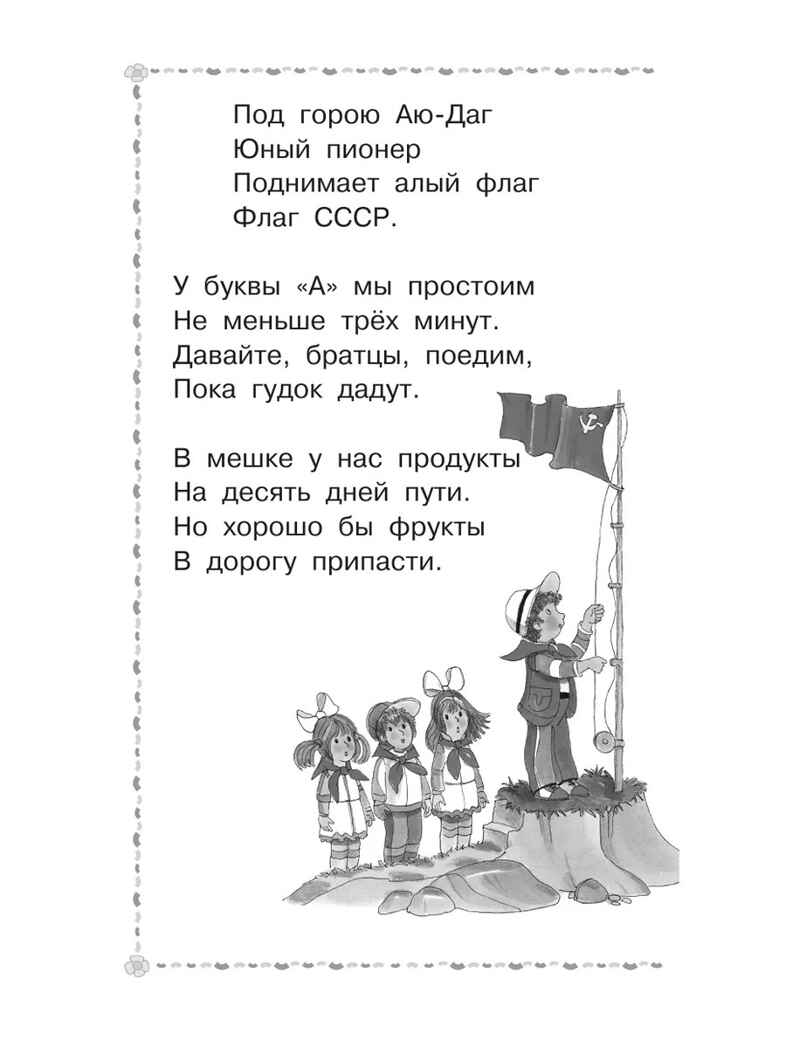 Под горою Аю-Даг
Юный пионер
Поднимает алый флаг
Флаг СССР.

У буквы «А» мы простоим
Не меньше трёх минут.
Давайте, братцы, поедим,
Пока гудок дадут.

В мешке у нас продукты
На десять дней пути.
Но хорошо бы фрукты
В дорогу припасти.